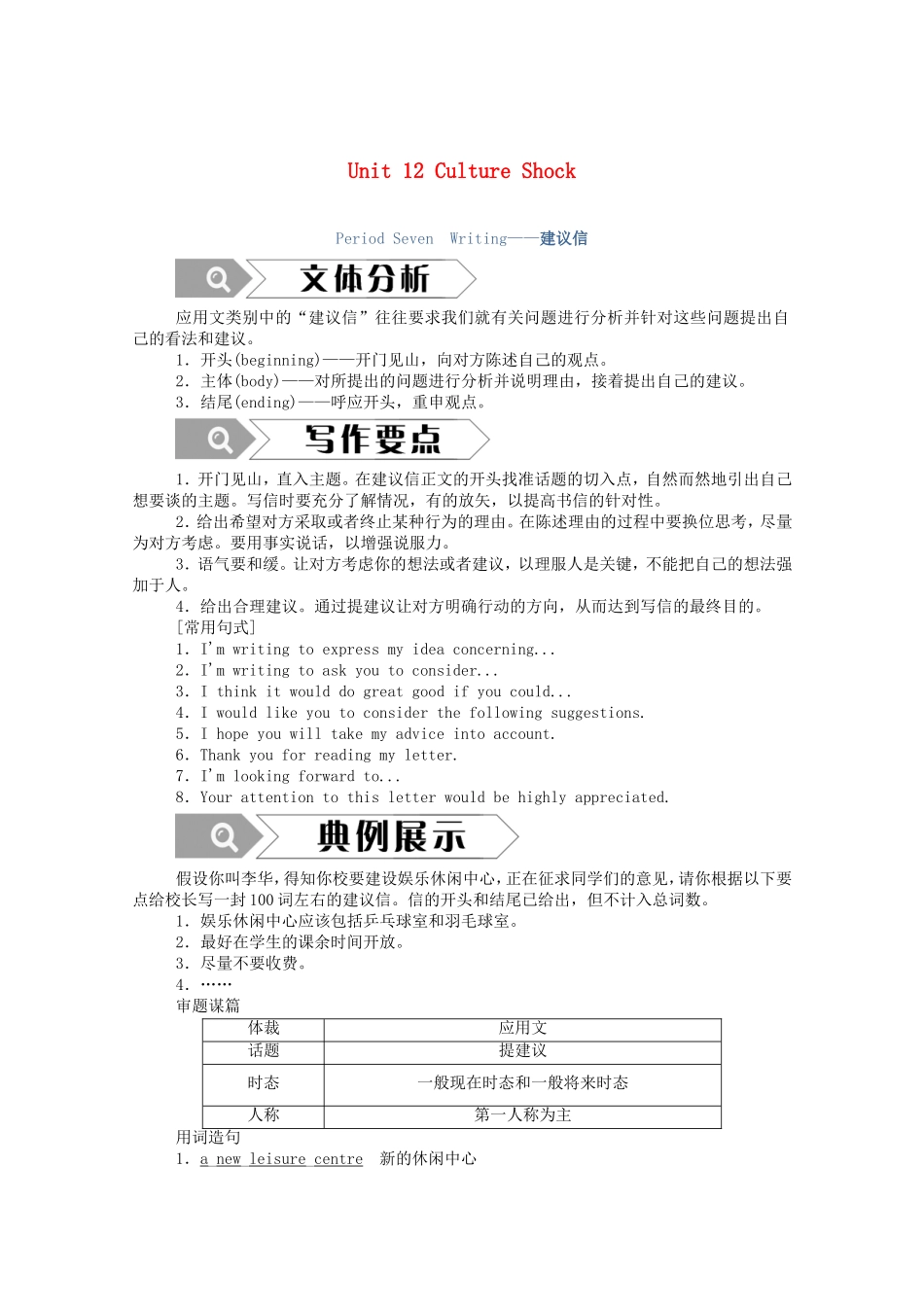 Unit 12 Culture Shock

Period Seven Writing——建议信

文体分析

应用文类别中的“建议信”往往要求我们就有关问题进行分析并针对这些问题提出自己的看法和建议。
1. 开头(beginning)——开门见山，向对方陈述自己的观点。
2. 主体(body)——对所提出的问题进行分析并说明理由，接着提出自己的建议。
3. 结尾(ending)——呼应开头，重申观点。

写作要点

1. 开门见山，直入主题。在建议信正文的开头找准话题的切入点，自然而然地引出自己想要谈的主题。写信时要充分了解情况，有的放矢，以提高书信的针对性。
2. 给出希望对方采取或者终止某种行为的理由。在陈述理由的过程中要换位思考，尽量为对方考虑。要用事实说话，以增强说服力。
3. 语气要和缓。让对方考虑你的想法或者建议，以理服人是关键，不能把自己的想法强加于人。
4. 给出合理建议。通过提建议让对方明确行动的方向，从而达到写信的最终目的。
[常用句式]
1. I'm writing to express my idea concerning...
2. I'm writing to ask you to consider...
3. I think it would do great good if you could...
4. I would like you to consider the following suggestions.
5. I hope you will take my advice into account.
6. Thank you for reading my letter.
7. I'm looking forward to...
8. Your attention to this letter would be highly appreciated.

典例展示

假设你叫李华，得知你校要建设娱乐休闲中心，正在征求同学们的意见，请你根据以下要点给校长写一封100词左右的建议信。信的开头和结尾已给出，但不计入总词数。
1. 娱乐休闲中心应该包括乒乓球室和羽毛球室。
2. 最好在学生的课余时间开放。
3. 尽量不要收费。
4. ……
审题谋篇

| 体裁 | 应用文 |
|---|---|
| 话题 | 提建议 |
| 时态 | 一般现在时态和一般将来时态 |
| 人称 | 第一人称为主 |

用词造句
1. a new leisure centre 新的休闲中心